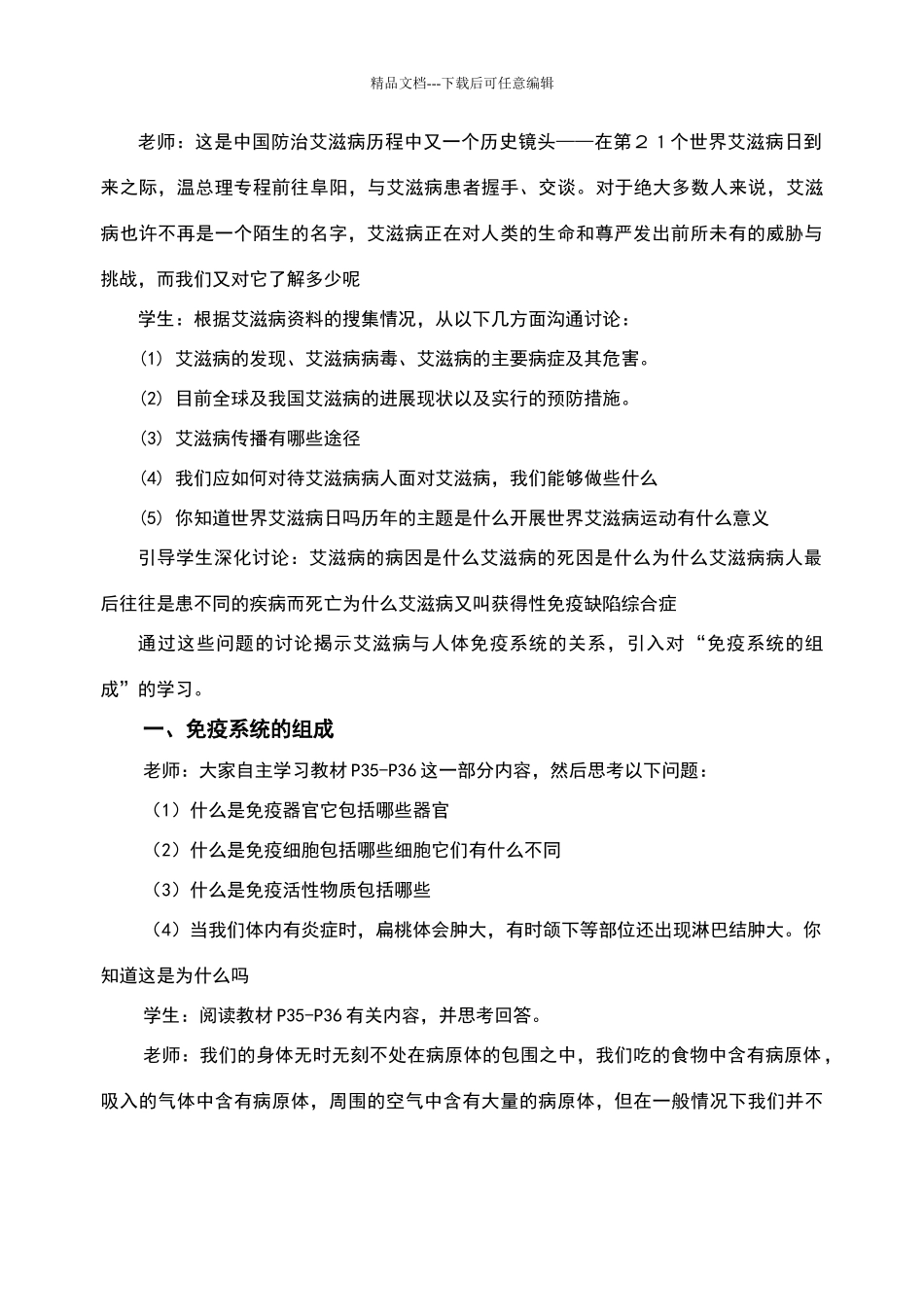 精品文档---下载后可任意编辑

老师：这是中国防治艾滋病历程中又一个历史镜头——在第２１个世界艾滋病日到来之际，温总理专程前往阜阳，与艾滋病患者握手、交谈。对于绝大多数人来说，艾滋病也许不再是一个陌生的名字，艾滋病正在对人类的生命和尊严发出前所未有的威胁与挑战，而我们又对它了解多少呢

学生：根据艾滋病资料的搜集情况，从以下几方面沟通讨论：

⑴ 艾滋病的发现、艾滋病病毒、艾滋病的主要病症及其危害。

⑵ 目前全球及我国艾滋病的进展现状以及实行的预防措施。

⑶ 艾滋病传播有哪些途径

⑷ 我们应如何对待艾滋病病人面对艾滋病，我们能够做些什么

⑸ 你知道世界艾滋病日吗历年的主题是什么开展世界艾滋病运动有什么意义

引导学生深化讨论：艾滋病的病因是什么艾滋病的死因是什么为什么艾滋病病人最后往往是患不同的疾病而死亡为什么艾滋病又叫获得性免疫缺陷综合症

通过这些问题的讨论揭示艾滋病与人体免疫系统的关系，引入对“免疫系统的组成”的学习。

一、免疫系统的组成

老师：大家自主学习教材 P35-P36 这一部分内容，然后思考以下问题：

（1）什么是免疫器官它包括哪些器官

（2）什么是免疫细胞包括哪些细胞它们有什么不同

（3）什么是免疫活性物质包括哪些

（4）当我们体内有炎症时，扁桃体会肿大，有时颌下等部位还出现淋巴结肿大。你知道这是为什么吗

学生：阅读教材 P35-P36 有关内容，并思考回答。

老师：我们的身体无时无刻不处在病原体的包围之中，我们吃的食物中含有病原体，吸入的气体中含有病原体，周围的空气中含有大量的病原体，但在一般情况下我们并不